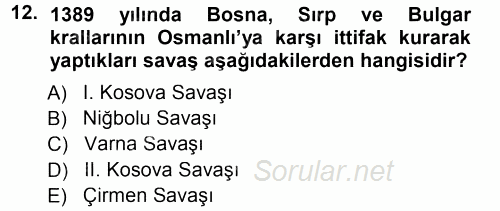 12. 1389 yılında Bosna, Sırp ve Bulgar krallarının Osmanlı'ya karşı ittifak kurarak yaptıkları savaş aşağıdakilerden hangisidir?

A) I. Kosova Savaşı
B) Niğbolu Savaşı
C) Varna Savaşı
D) II. Kosova Savaşı
E) Çirmen Savaşı

Sorular.net